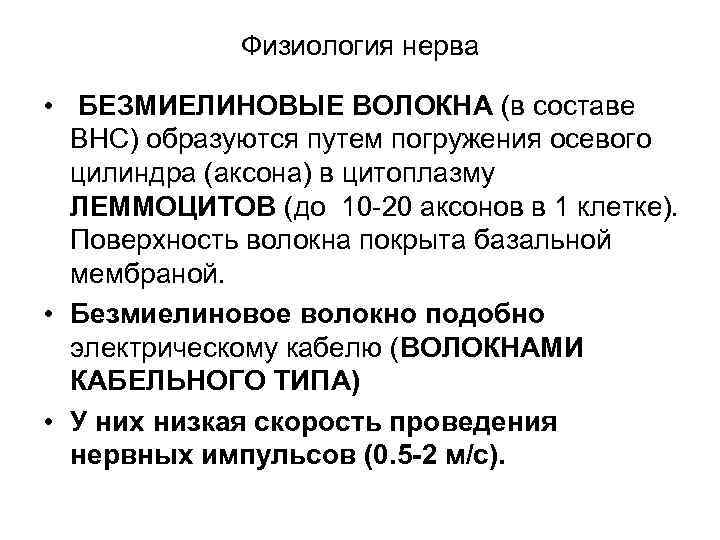 Физиология нерва

• БЕЗМИЕЛИНОВЫЕ ВОЛОКНА (в составе ВНС) образуются путем погружения осевого цилиндра (аксона) в цитоплазму ЛЕММОЦИТОВ (до 10-20 аксонов в 1 клетке). Поверхность волокна покрыта базальной мембраной.

• Безмиелиновое волокно подобно электрическому кабелю (ВОЛОКНАМИ КАБЕЛЬНОГО ТИПА)

• У них низкая скорость проведения нервных импульсов (0.5-2 м/с).